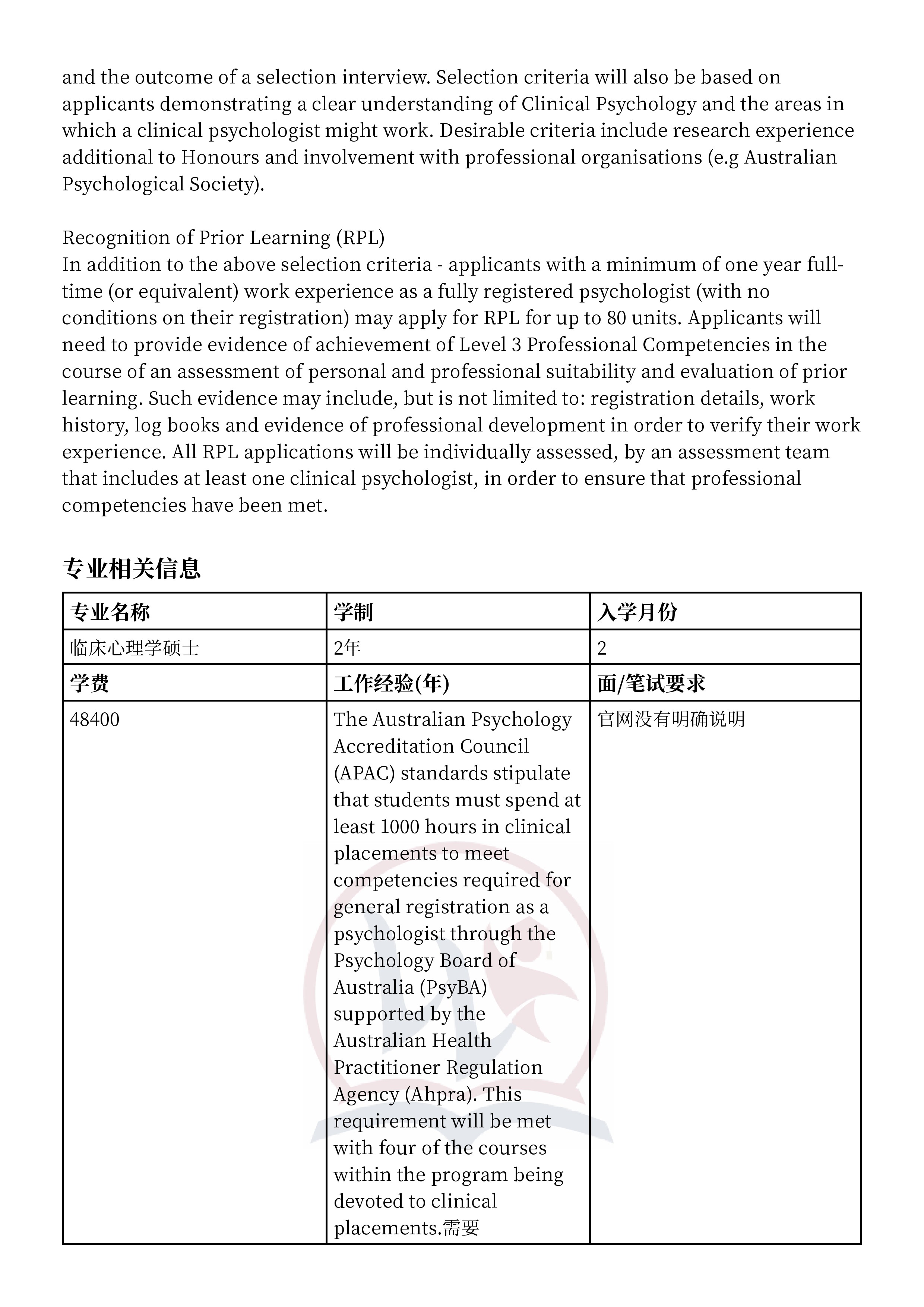 and the outcome of a selection interview. Selection criteria will also be based on applicants demonstrating a clear understanding of Clinical Psychology and the areas in which a clinical psychologist might work. Desirable criteria include research experience additional to Honours and involvement with professional organisations (e.g Australian Psychological Society).

Recognition of Prior Learning (RPL)
In addition to the above selection criteria - applicants with a minimum of one year full-time (or equivalent) work experience as a fully registered psychologist (with no conditions on their registration) may apply for RPL for up to 80 units. Applicants will need to provide evidence of achievement of Level 3 Professional Competencies in the course of an assessment of personal and professional suitability and evaluation of prior learning. Such evidence may include, but is not limited to: registration details, work history, log books and evidence of professional development in order to verify their work experience. All RPL applications will be individually assessed, by an assessment team that includes at least one clinical psychologist, in order to ensure that professional competencies have been met.

专业相关信息

| 专业名称 | 学制 | 入学月份 |
|---|---|---|
| 临床心理学硕士 | 2年 | 2 |
| 学费 | 工作经验(年) | 面/笔试要求 |
| 48400 | The Australian Psychology Accreditation Council (APAC) standards stipulate that students must spend at least 1000 hours in clinical placements to meet competencies required for general registration as a psychologist through the Psychology Board of Australia (PsyBA) supported by the Australian Health Practitioner Regulation Agency (Ahpra). This requirement will be met with four of the courses within the program being devoted to clinical placements.需要 | 官网没有明确说明 |